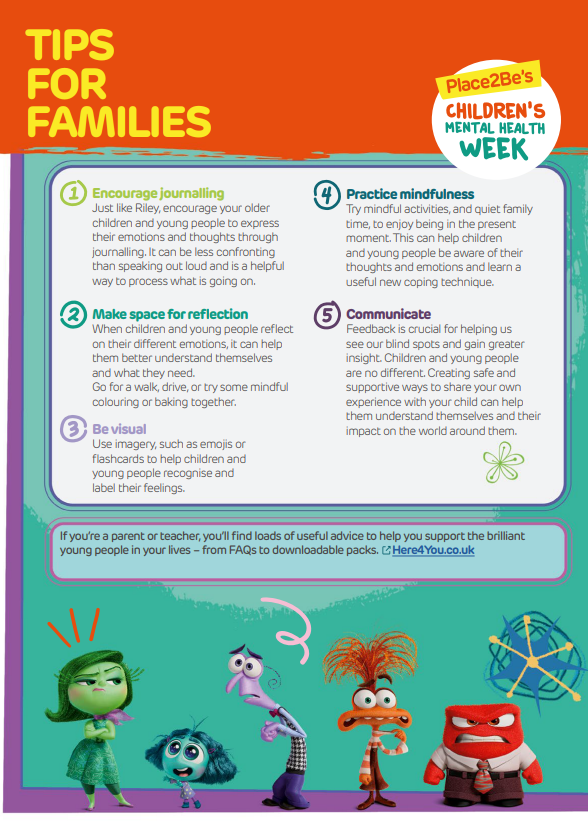 TIPS FOR FAMILIES

Place2Be's
CHILDREN'S MENTAL HEALTH WEEK

1 Encourage journalling
Just like Riley, encourage your older children and young people to express their emotions and thoughts through journalling. It can be less confronting than speaking out loud and is a helpful way to process what is going on.

2 Make space for reflection
When children and young people reflect on their different emotions, it can help them better understand themselves and what they need.
Go for a walk, drive, or try some mindful colouring or baking together.

3 Be visual
Use imagery, such as emojis or flashcards to help children and young people recognise and label their feelings.

4 Practice mindfulness
Try mindful activities, and quiet family time, to enjoy being in the present moment. This can help children and young people be aware of their thoughts and emotions and learn a useful new coping technique.

5 Communicate
Feedback is crucial for helping us see our blind spots and gain greater insight. Children and young people are no different. Creating safe and supportive ways to share your own experience with your child can help them understand themselves and their impact on the world around them.

If you're a parent or teacher, you'll find loads of useful advice to help you support the brilliant young people in your lives – from FAQs to downloadable packs. Here4You.co.uk